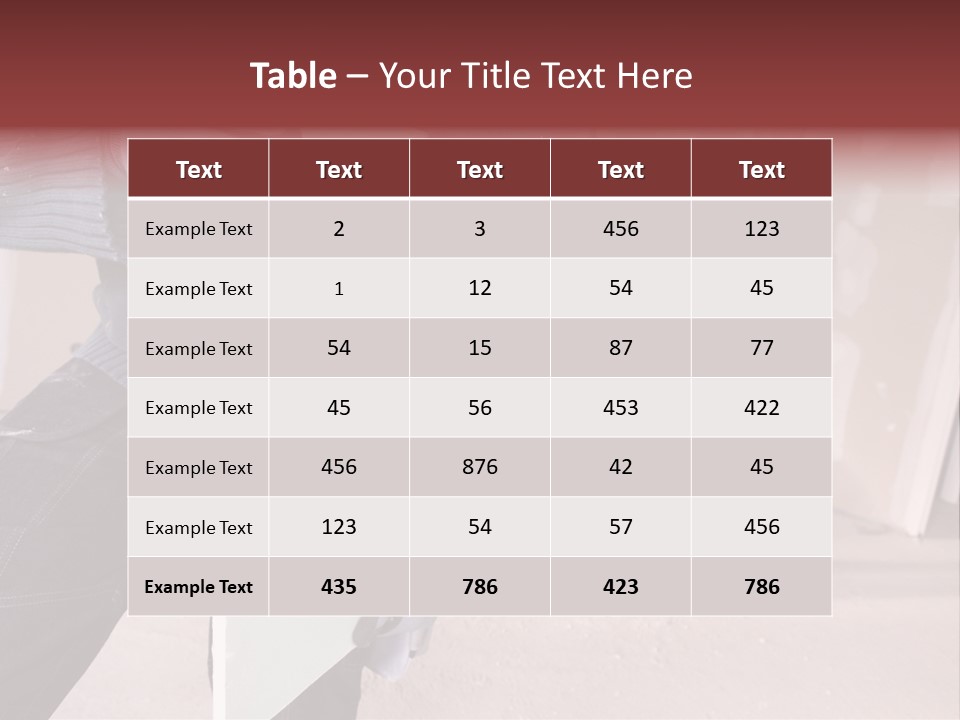 Table – Your Title Text Here

| Text | Text | Text | Text | Text |
|---|---|---|---|---|
| Example Text | 2 | 3 | 456 | 123 |
| Example Text | 1 | 12 | 54 | 45 |
| Example Text | 54 | 15 | 87 | 77 |
| Example Text | 45 | 56 | 453 | 422 |
| Example Text | 456 | 876 | 42 | 45 |
| Example Text | 123 | 54 | 57 | 456 |
| Example Text | 435 | 786 | 423 | 786 |